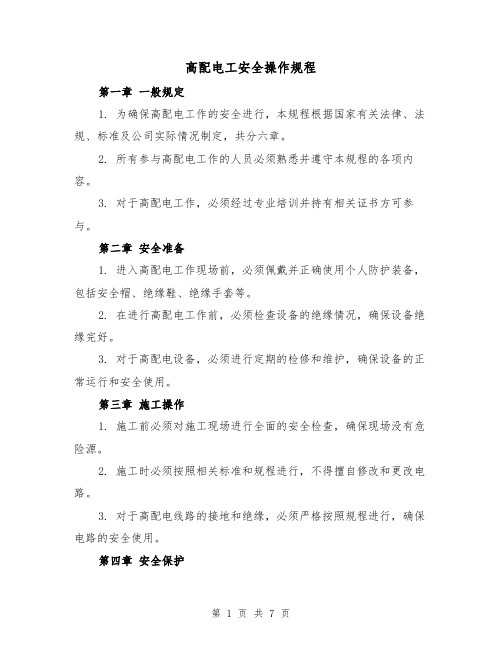 高配电工安全操作规程

第一章 一般规定

1. 为确保高配电工作的安全进行，本规程根据国家有关法律、法规、标准及公司实际情况制定，共分六章。

2. 所有参与高配电工作的人员必须熟悉并遵守本规程的各项内容。

3. 对于高配电工作，必须经过专业培训并持有相关证书方可参与。

第二章 安全准备

1. 进入高配电工作现场前，必须佩戴并正确使用个人防护装备，包括安全帽、绝缘鞋、绝缘手套等。

2. 在进行高配电工作前，必须检查设备的绝缘情况，确保设备绝缘完好。

3. 对于高配电设备，必须进行定期的检修和维护，确保设备的正常运行和安全使用。

第三章 施工操作

1. 施工前必须对施工现场进行全面的安全检查，确保现场没有危险源。

2. 施工时必须按照相关标准和规程进行，不得擅自修改和更改电路。

3. 对于高配电线路的接地和绝缘，必须严格按照规程进行，确保电路的安全使用。

第四章 安全保护

第 1 页 共 7 页